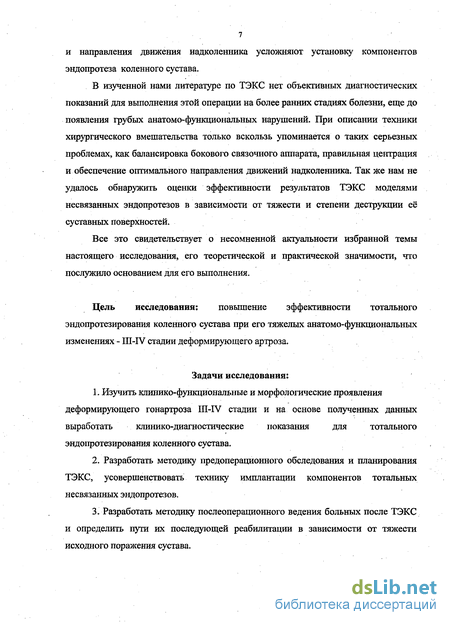 7

и направления движения надколенника усложняют установку компонентов эндопротеза коленного сустава.

В изученной нами литературе по ТЭКС нет объективных диагностических показаний для выполнения этой операции на более ранних стадиях болезни, еще до появления грубых анатомо-функциональных нарушений. При описании техники хирургического вмешательства только вскользь упоминается о таких серьезных проблемах, как балансировка бокового связочного аппарата, правильная центрация и обеспечение оптимального направления движений надколенника. Так же нам не удалось обнаружить оценки эффективности результатов ТЭКС моделями несвязанных эндопротезов в зависимости от тяжести и степени деструкции её суставных поверхностей.

Все это свидетельствует о несомненной актуальности избранной темы настоящего исследования, его теоретической и практической значимости, что послужило основанием для его выполнения.

Цель исследования: повышение эффективности тотального эндопротезирования коленного сустава при его тяжелых анатомо-функциональных изменениях - III-IV стадии деформирующего артроза.

Задачи исследования:

1. Изучить клинико-функциональные и морфологические проявления деформирующего гонартроза III-IV стадии и на основе полученных данных выработать клинико-диагностические показания для тотального эндопротезирования коленного сустава.

2. Разработать методику предоперационного обследования и планирования ТЭКС, усовершенствовать технику имплантации компонентов тотальных несвязанных эндопротезов.

3. Разработать методику послеоперационного ведения больных после ТЭКС и определить пути их последующей реабилитации в зависимости от тяжести исходного поражения сустава.

dsLib.net
библиотека диссертаций